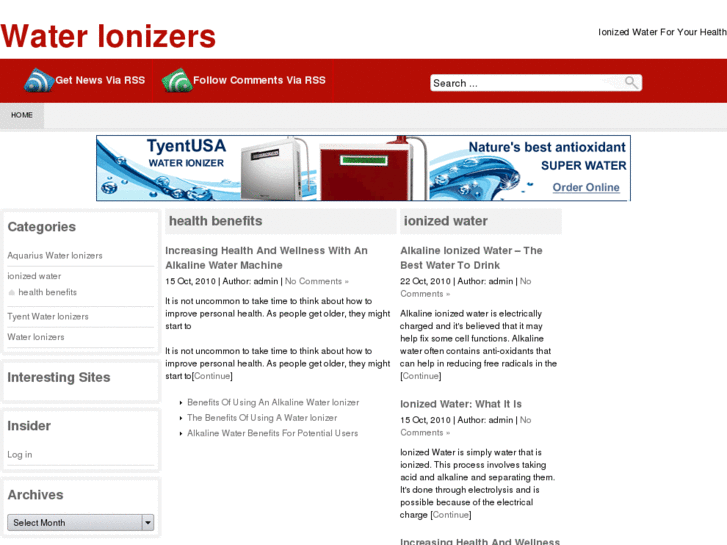 Water Ionizers

Ionized Water For Your Health

Get News Via RSS

Follow Comments Via RSS

Search ...

HOME

TyentUSA
WATER IONIZER

Nature's best antioxidant
SUPER WATER
Order Online

Categories

Aquarius Water Ionizers

ionized water

health benefits

Tyent Water Ionizers

Water Ionizers

Interesting Sites

Insider

Log in

Archives

Select Month

health benefits

Increasing Health And Wellness With An Alkaline Water Machine

15 Oct, 2010 | Author: admin | No Comments »

It is not uncommon to take time to think about how to improve personal health. As people get older, they might start to

It is not uncommon to take time to think about how to improve personal health. As people get older, they might start to[Continue]

Benefits Of Using An Alkaline Water Ionizer
The Benefits Of Using A Water Ionizer
Alkaline Water Benefits For Potential Users

ionized water

Alkaline Ionized Water – The Best Water To Drink

22 Oct, 2010 | Author: admin | No Comments »

Alkaline ionized water is electrically charged and it's believed that it may help fix some cell functions. Alkaline water often contains anti-oxidants that can help in reducing free radicals in the [Continue]

Ionized Water: What It Is

15 Oct, 2010 | Author: admin | No Comments »

Ionized Water is simply water that is ionized. This process involves taking acid and alkaline and separating them. It's done through electrolysis and is possible because of the electrical charge [Continue]

Increasing Health And Wellness